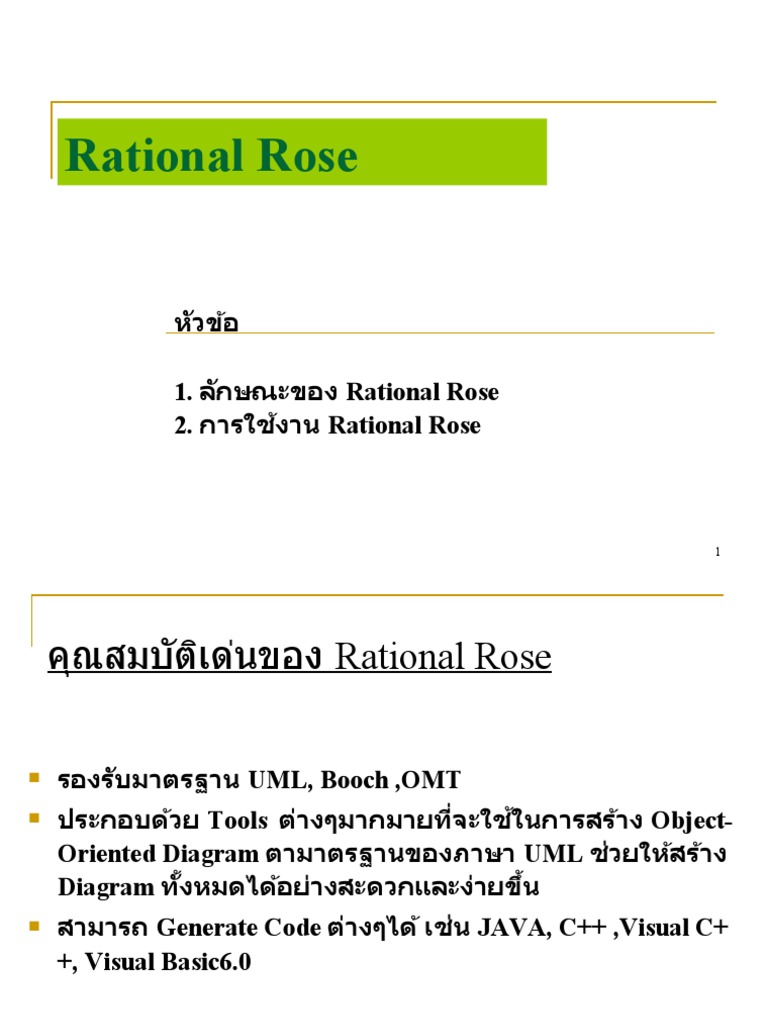 Rational Rose

หัวข้อ

1. ลักษณะของ Rational Rose
2. การใช้งาน Rational Rose

1

คุณสมบัติเด่นของ Rational Rose

รองรับมาตรฐาน UML, Booch ,OMT

ประกอบด้วย Tools ต่างๆมากมายที่จะใช้ในการสร้าง Object-Oriented Diagram ตามมาตรฐานของภาษา UML ช่วยให้สร้าง Diagram ทั้งหมดได้อย่างสะดวกและง่ายขึ้น

สามารถ Generate Code ต่างๆได้ เช่น JAVA, C++ ,Visual C++, Visual Basic6.0